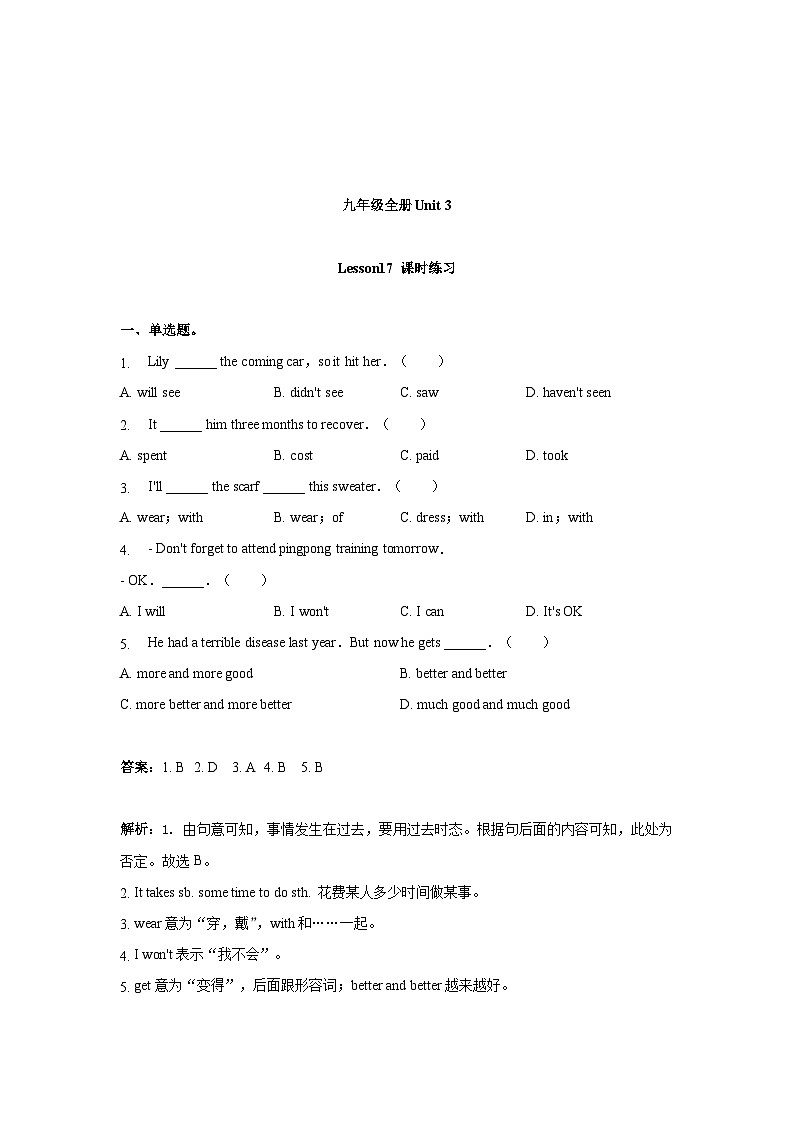 九年级全册 Unit 3

Lesson17 课时练习

一、单选题。

1. Lily ______ the coming car，so it hit her．（　　）

A. will see　　B. didn't see　　C. saw　　D. haven't seen

2. It ______ him three months to recover．（　　）

A. spent　　B. cost　　C. paid　　D. took

3. I'll ______ the scarf ______ this sweater．（　　）

A. wear；with　　B. wear；of　　C. dress；with　　D. in；with

4. - Don't forget to attend pingpong training tomorrow．

- OK．______．（　　）

A. I will　　B. I won't　　C. I can　　D. It's OK

5. He had a terrible disease last year．But now he gets ______．（　　）

A. more and more good　　B. better and better

C. more better and more better　　D. much good and much good

答案：1. B　2. D　3. A　4. B　5. B

解析：1．由句意可知，事情发生在过去，要用过去时态。根据句后面的内容可知，此处为否定。故选 B。

2. It takes sb. some time to do sth. 花费某人多少时间做某事。

3. wear 意为“穿，戴”，with 和……一起。

4. I won't 表示“我不会”。

5. get 意为“变得”，后面跟形容词；better and better 越来越好。